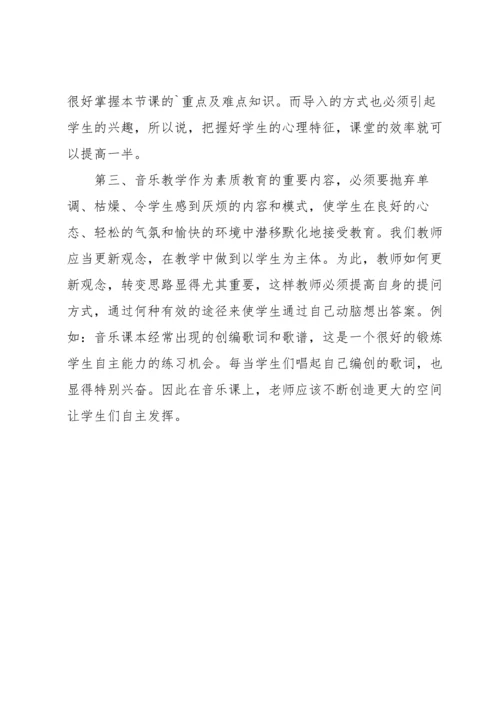 很好掌握本节课的`重点及难点知识。而导入的方式也必须引起学生的兴趣，所以说，把握好学生的心理特征，课堂的效率就可以提高一半。

第三、音乐教学作为素质教育的重要内容，必须要抛弃单调、枯燥、令学生感到厌烦的内容和模式，使学生在良好的心态、轻松的气氛和愉快的环境中潜移默化地接受教育。我们教师应当更新观念，在教学中做到以学生为主体。为此，教师如何更新观念，转变思路显得尤其重要，这样教师必须提高自身的提问方式，通过何种有效的途径来使学生通过自己动脑想出答案。例如：音乐课本经常出现的创编歌词和歌谱，这是一个很好的锻炼学生自主能力的练习机会。每当学生们唱起自己编创的歌词，也显得特别兴奋。因此在音乐课上，老师应该不断创造更大的空间让学生们自主发挥。